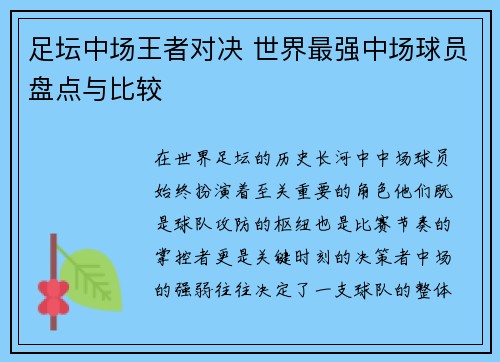 足坛中场王者对决 世界最强中场球员盘点与比较

在世界足坛的历史长河中中场球员始终扮演着至关重要的角色他们既是球队攻防的枢纽也是比赛节奏的掌控者更是关键时刻的决策者中场的强弱往往决定了一支球队的整体